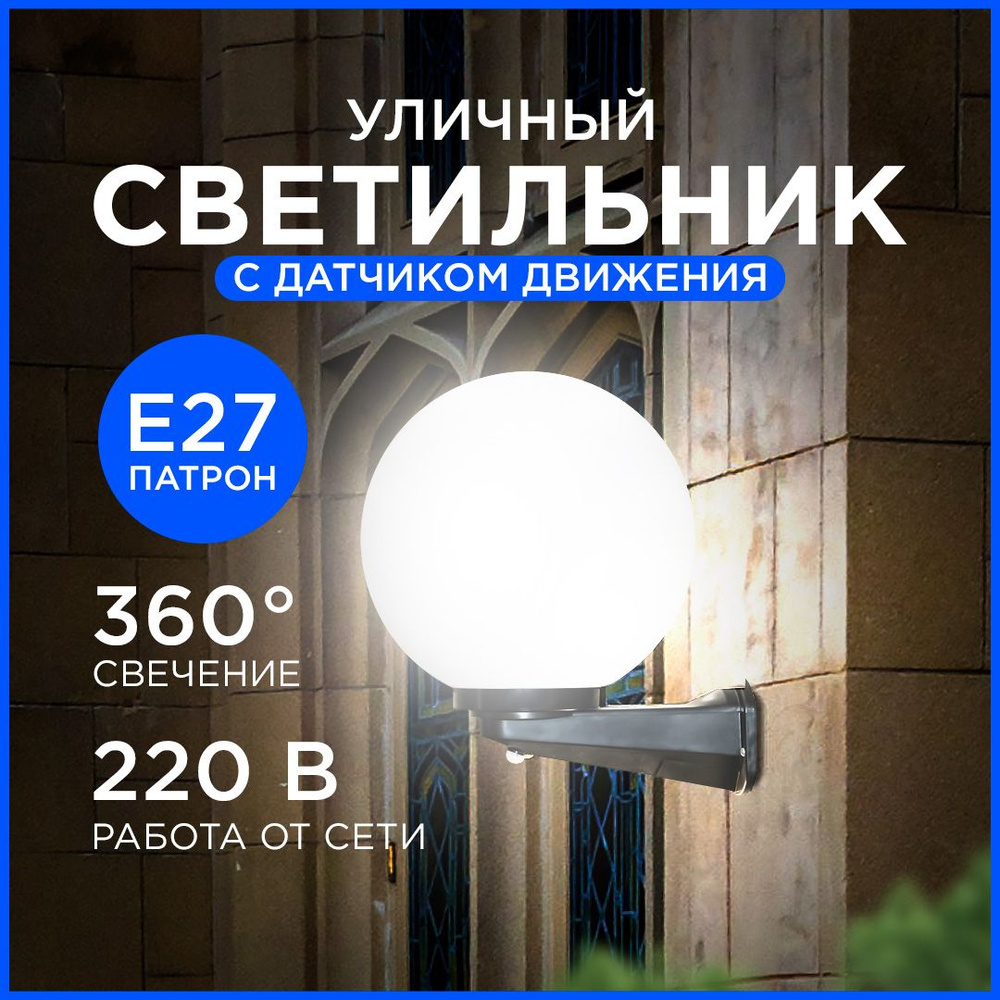 УЛИЧНЫЙ
СВЕТИЛЬНИК
С ДАТЧИКОМ ДВИЖЕНИЯ

E27
ПАТРОН

360°
СВЕЧЕНИЕ

220 В
РАБОТА ОТ СЕТИ